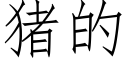 猪的